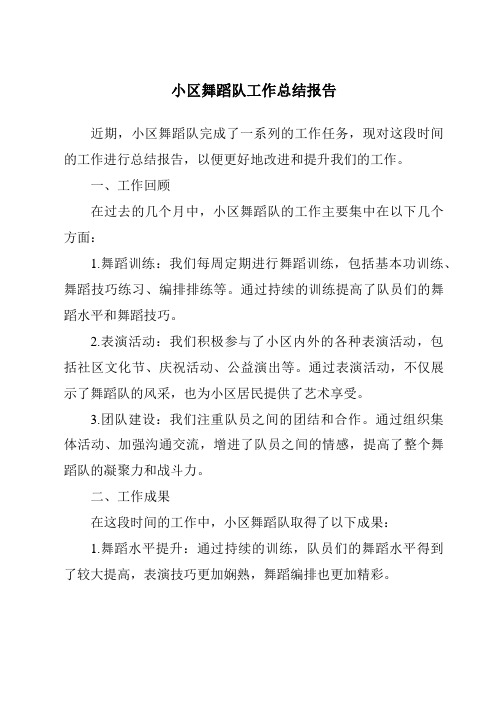 小区舞蹈队工作总结报告

近期，小区舞蹈队完成了一系列的工作任务，现对这段时间的工作进行总结报告，以便更好地改进和提升我们的工作。

一、工作回顾

在过去的几个月中，小区舞蹈队的工作主要集中在以下几个方面：

1.舞蹈训练：我们每周定期进行舞蹈训练，包括基本功训练、舞蹈技巧练习、编排排练等。通过持续的训练提高了队员们的舞蹈水平和舞蹈技巧。

2.表演活动：我们积极参与了小区内外的各种表演活动，包括社区文化节、庆祝活动、公益演出等。通过表演活动，不仅展示了舞蹈队的风采，也为小区居民提供了艺术享受。

3.团队建设：我们注重队员之间的团结和合作。通过组织集体活动、加强沟通交流，增进了队员之间的情感，提高了整个舞蹈队的凝聚力和战斗力。

二、工作成果

在这段时间的工作中，小区舞蹈队取得了以下成果：

1.舞蹈水平提升：通过持续的训练，队员们的舞蹈水平得到了较大提高，表演技巧更加娴熟，舞蹈编排也更加精彩。